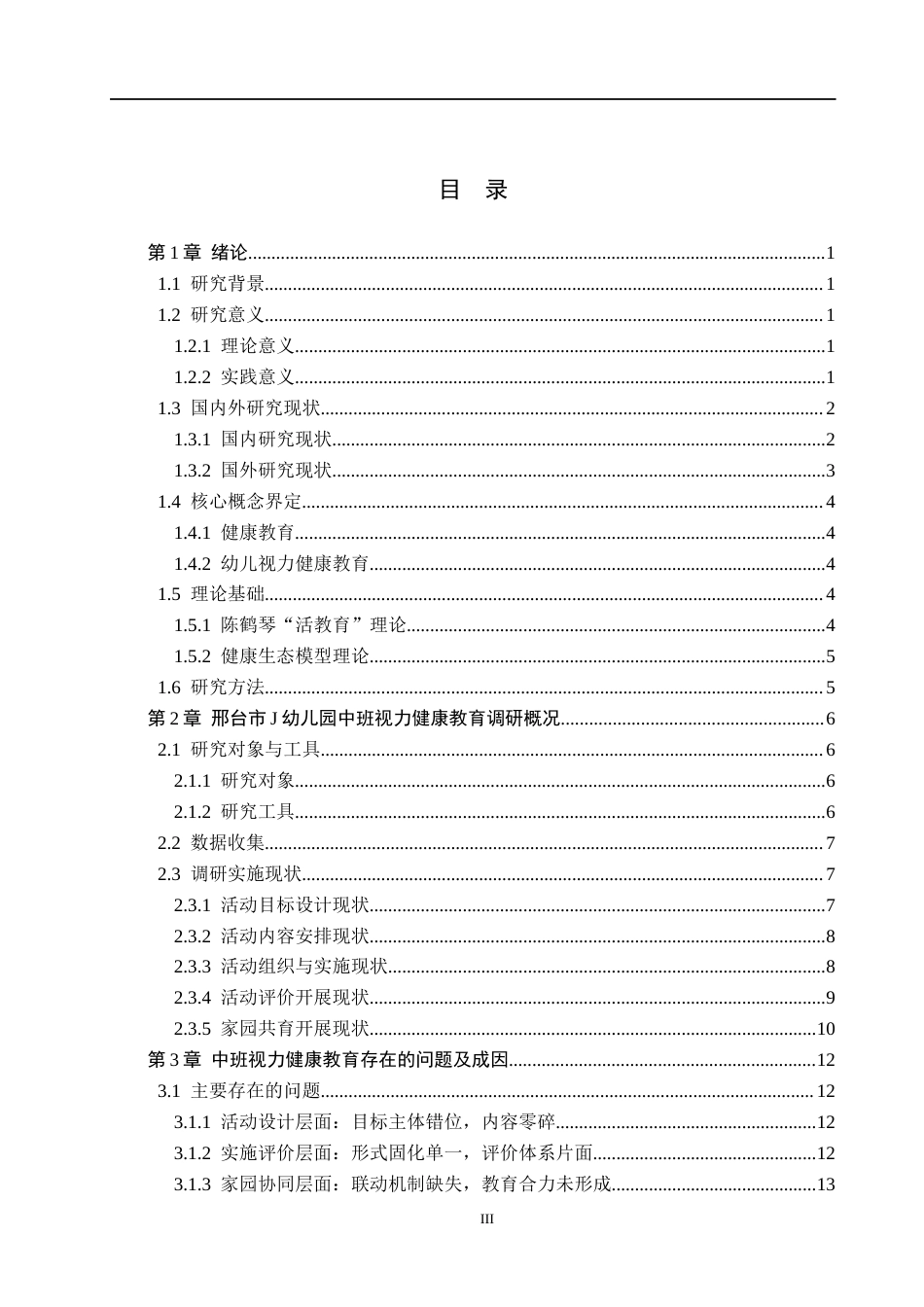 目 录

第1章 绪论 1
1.1 研究背景 1
1.2 研究意义 1
1.2.1 理论意义 1
1.2.2 实践意义 1
1.3 国内外研究现状 2
1.3.1 国内研究现状 2
1.3.2 国外研究现状 3
1.4 核心概念界定 4
1.4.1 健康教育 4
1.4.2 幼儿视力健康教育 4
1.5 理论基础 4
1.5.1 陈鹤琴“活教育”理论 4
1.5.2 健康生态模型理论 5
1.6 研究方法 5
第2章 邢台市J幼儿园中班视力健康教育调研概况 6
2.1 研究对象与工具 6
2.1.1 研究对象 6
2.1.2 研究工具 6
2.2 数据收集 7
2.3 调研实施现状 7
2.3.1 活动目标设计现状 7
2.3.2 活动内容安排现状 8
2.3.3 活动组织与实施现状 8
2.3.4 活动评价开展现状 9
2.3.5 家园共育开展现状 10
第3章 中班视力健康教育存在的问题及成因 12
3.1 主要存在的问题 12
3.1.1 活动设计层面：目标主体错位，内容零碎 12
3.1.2 实施评价层面：形式固化单一，评价体系片面 12
3.1.3 家园协同层面：联动机制缺失，教育合力未形成 13

III